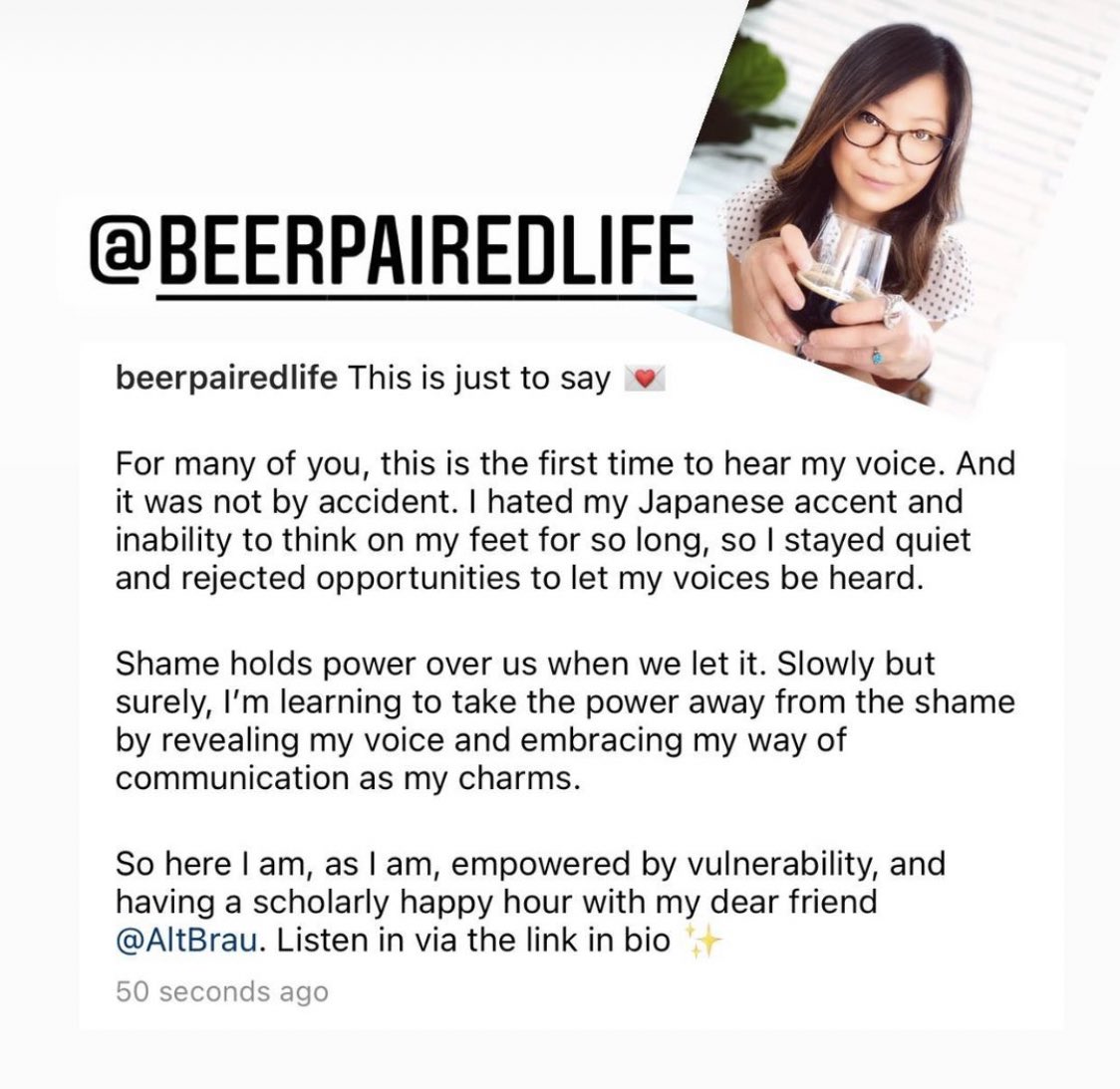 @BEERPAIREDLIFE

beerpairedlife This is just to say 💌

For many of you, this is the first time to hear my voice. And it was not by accident. I hated my Japanese accent and inability to think on my feet for so long, so I stayed quiet and rejected opportunities to let my voices be heard.

Shame holds power over us when we let it. Slowly but surely, I'm learning to take the power away from the shame by revealing my voice and embracing my way of communication as my charms.

So here I am, as I am, empowered by vulnerability, and having a scholarly happy hour with my dear friend @AltBrau. Listen in via the link in bio ✨

50 seconds ago